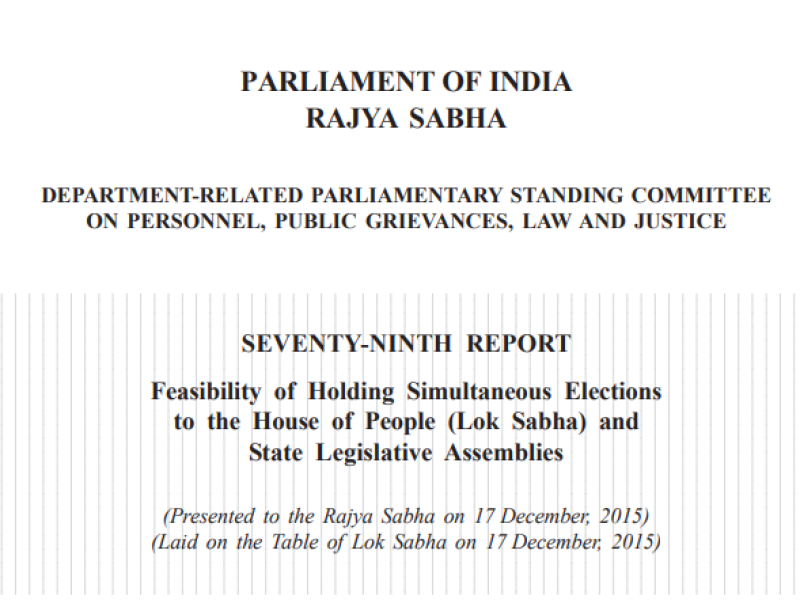 PARLIAMENT OF INDIA
RAJYA SABHA

DEPARTMENT-RELATED PARLIAMENTARY STANDING COMMITTEE ON PERSONNEL, PUBLIC GRIEVANCES, LAW AND JUSTICE

SEVENTY-NINTH REPORT

Feasibility of Holding Simultaneous Elections to the House of People (Lok Sabha) and State Legislative Assemblies

(Presented to the Rajya Sabha on 17 December, 2015)
(Laid on the Table of Lok Sabha on 17 December, 2015)